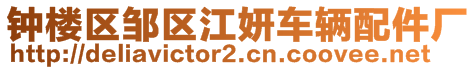 钟楼区邹区江妍车辆配件厂
http://deliavictor2.cn.coovee.net